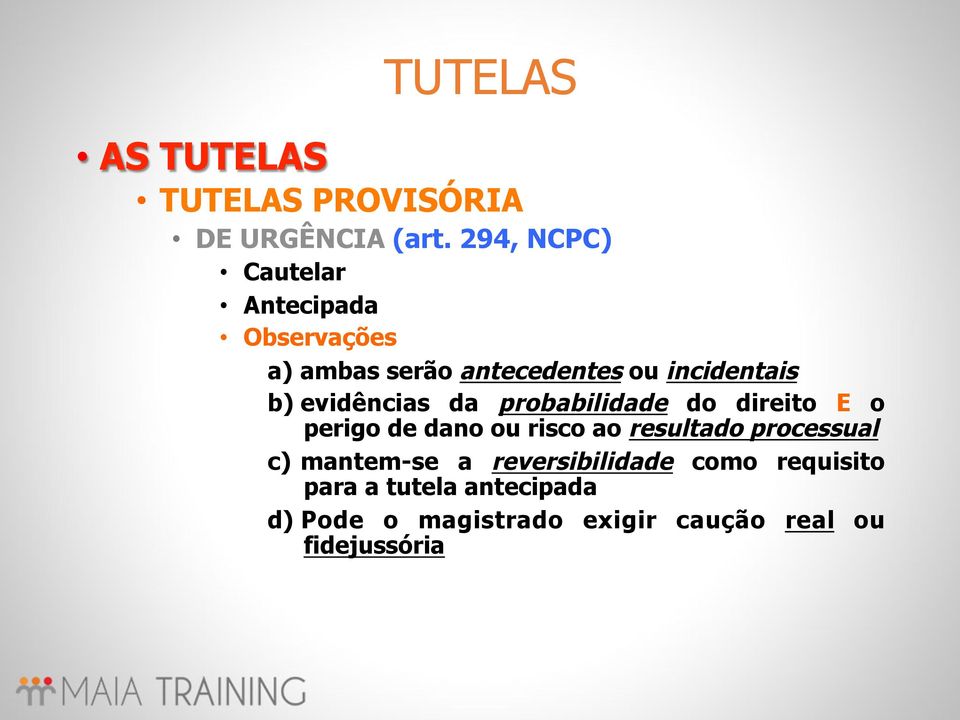 TUTELAS

• AS TUTELAS
• TUTELAS PROVISÓRIA
• DE URGÊNCIA (art. 294, NCPC)
• Cautelar
• Antecipada
• Observações
a) ambas serão antecedentes ou incidentais
b) evidências da probabilidade do direito E o perigo de dano ou risco ao resultado processual
c) mantem-se a reversibilidade como requisito para a tutela antecipada
d) Pode o magistrado exigir caução real ou fidejussória

MAIA TRAINING